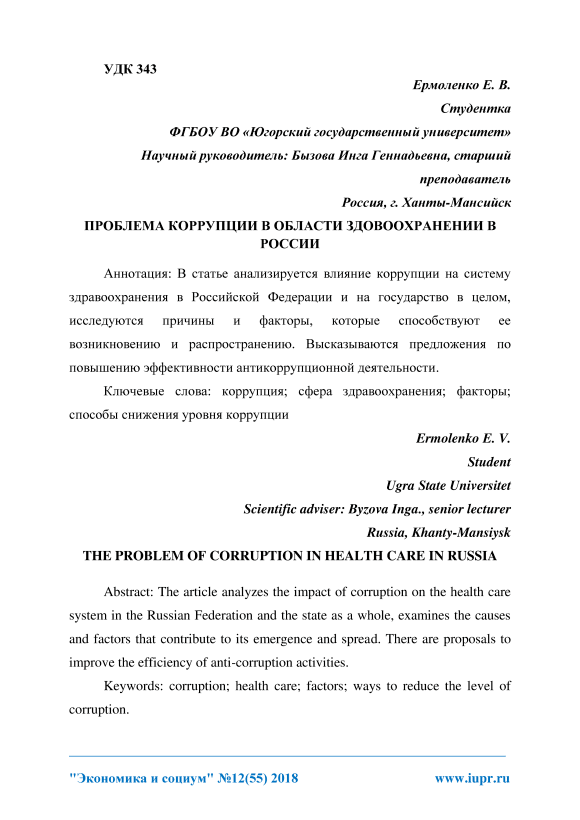 УДК 343

Ермоленко Е. В.

Студентка

ФГБОУ ВО «Югорский государственный университет»

Научный руководитель: Бызова Инга Геннадьевна, старший преподаватель

Россия, г. Ханты-Мансийск

ПРОБЛЕМА КОРРУПЦИИ В ОБЛАСТИ ЗДОВООХРАНЕНИИ В РОССИИ

Аннотация: В статье анализируется влияние коррупции на систему здравоохранения в Российской Федерации и на государство в целом, исследуются причины и факторы, которые способствуют ее возникновению и распространению. Высказываются предложения по повышению эффективности антикоррупционной деятельности.

Ключевые слова: коррупция; сфера здравоохранения; факторы; способы снижения уровня коррупции

Ermolenko E. V.

Student

Ugra State Universitet

Scientific adviser: Byzova Inga., senior lecturer

Russia, Khanty-Mansiysk

THE PROBLEM OF CORRUPTION IN HEALTH CARE IN RUSSIA

Abstract: The article analyzes the impact of corruption on the health care system in the Russian Federation and the state as a whole, examines the causes and factors that contribute to its emergence and spread. There are proposals to improve the efficiency of anti-corruption activities.

Keywords: corruption; health care; factors; ways to reduce the level of corruption.

"Экономика и социум" №12(55) 2018

www.iupr.ru